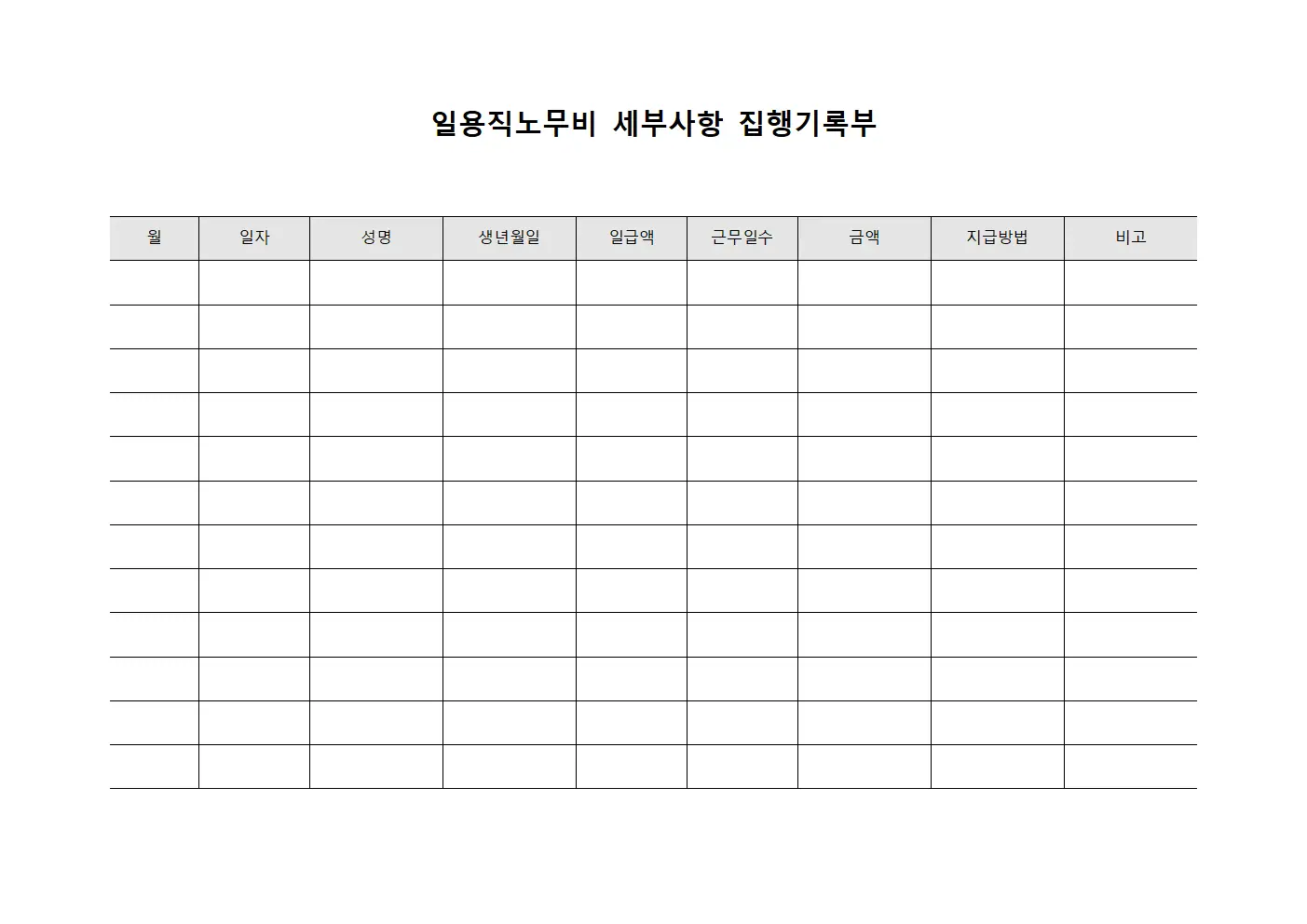 일용직노무비 세부사항 집행기록부

| 월 | 일자 | 성명 | 생년월일 | 일급액 | 근무일수 | 금액 | 지급방법 | 비고 |
|---|---|---|---|---|---|---|---|---|
| | | | | | | | | |
| | | | | | | | | |
| | | | | | | | | |
| | | | | | | | | |
| | | | | | | | | |
| | | | | | | | | |
| | | | | | | | | |
| | | | | | | | | |
| | | | | | | | | |
| | | | | | | | | |
| | | | | | | | | |
| | | | | | | | | |